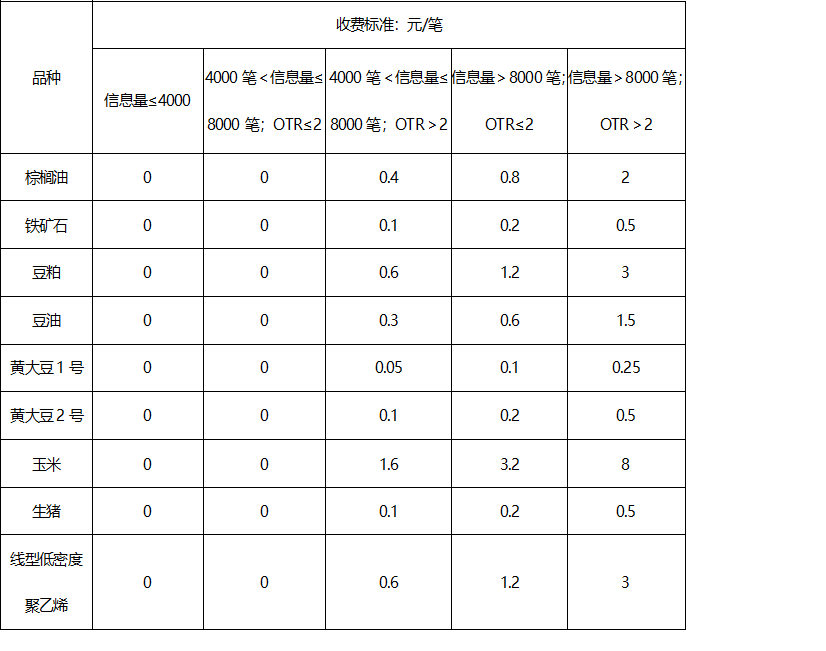 | 品种 | 收费标准：元/笔 | | | | |
|---|---|---|---|---|---|
| | 信息量≤4000 | 4000 笔＜信息量≤8000 笔；OTR≤2 | 4000 笔＜信息量≤8000 笔；OTR＞2 | 信息量＞8000 笔；OTR≤2 | 信息量＞8000 笔；OTR＞2 |
| 棕榈油 | 0 | 0 | 0.4 | 0.8 | 2 |
| 铁矿石 | 0 | 0 | 0.1 | 0.2 | 0.5 |
| 豆粕 | 0 | 0 | 0.6 | 1.2 | 3 |
| 豆油 | 0 | 0 | 0.3 | 0.6 | 1.5 |
| 黄大豆 1 号 | 0 | 0 | 0.05 | 0.1 | 0.25 |
| 黄大豆 2 号 | 0 | 0 | 0.1 | 0.2 | 0.5 |
| 玉米 | 0 | 0 | 1.6 | 3.2 | 8 |
| 生猪 | 0 | 0 | 0.1 | 0.2 | 0.5 |
| 线型低密度聚乙烯 | 0 | 0 | 0.6 | 1.2 | 3 |